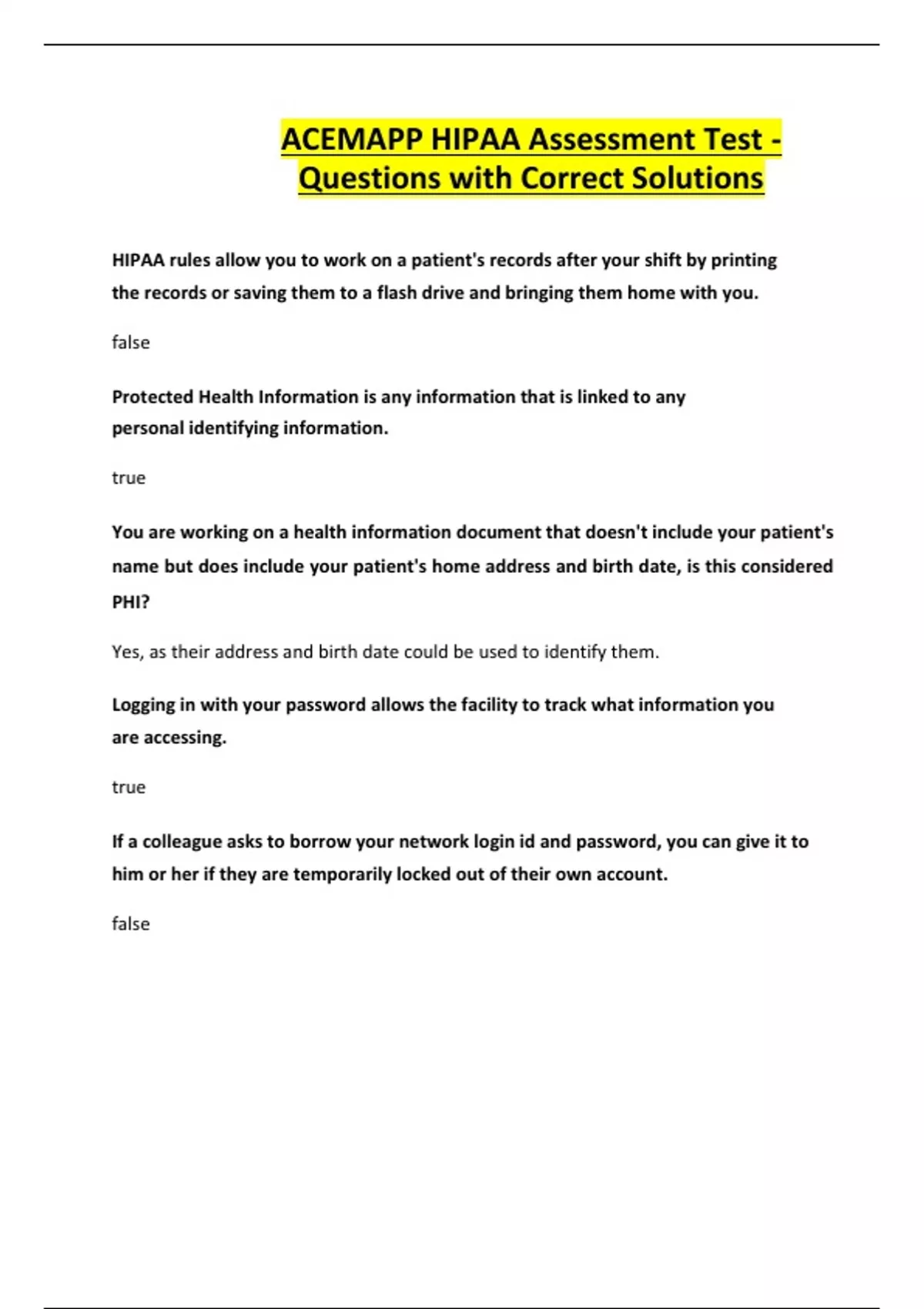 ACEMAPP HIPAA Assessment Test - Questions with Correct Solutions

HIPAA rules allow you to work on a patient's records after your shift by printing the records or saving them to a flash drive and bringing them home with you.

false

Protected Health Information is any information that is linked to any personal identifying information.

true

You are working on a health information document that doesn't include your patient's name but does include your patient's home address and birth date, is this considered PHI?

Yes, as their address and birth date could be used to identify them.

Logging in with your password allows the facility to track what information you are accessing.

true

If a colleague asks to borrow your network login id and password, you can give it to him or her if they are temporarily locked out of their own account.

false